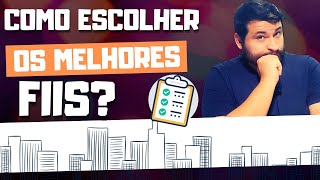 COMO ESCOLHER
OS MELHORES
FIIS?